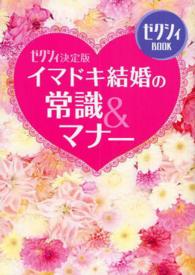 ゼクシィ
BOOK

ゼクシィ決定版
イマドキ結婚の
常識&
マナー